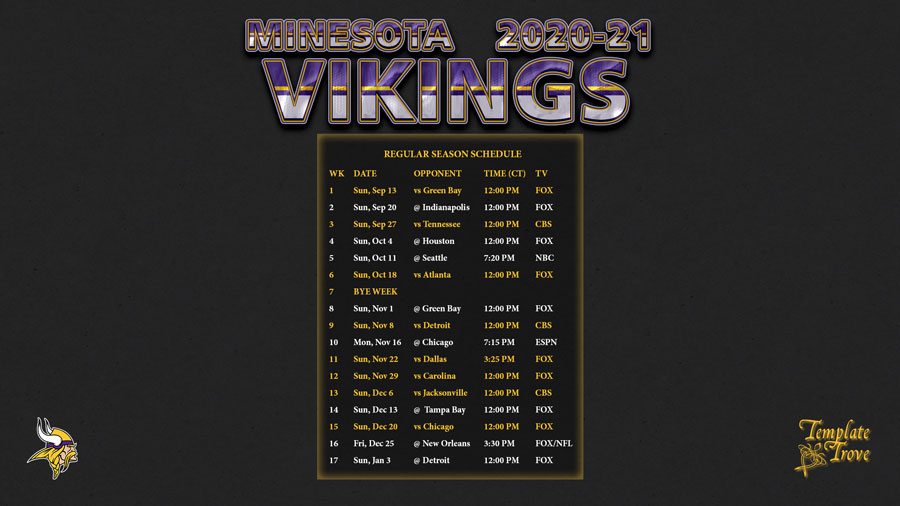 MINESOTA 2020-21
VIKINGS

REGULAR SEASON SCHEDULE

| WK | DATE | OPPONENT | TIME (CT) | TV |
|---|---|---|---|---|
| 1 | Sun, Sep 13 | vs Green Bay | 12:00 PM | FOX |
| 2 | Sun, Sep 20 | @ Indianapolis | 12:00 PM | FOX |
| 3 | Sun, Sep 27 | vs Tennessee | 12:00 PM | CBS |
| 4 | Sun, Oct 4 | @ Houston | 12:00 PM | FOX |
| 5 | Sun, Oct 11 | @ Seattle | 7:20 PM | NBC |
| 6 | Sun, Oct 18 | vs Atlanta | 12:00 PM | FOX |
| 7 | BYE WEEK | | | |
| 8 | Sun, Nov 1 | @ Green Bay | 12:00 PM | FOX |
| 9 | Sun, Nov 8 | vs Detroit | 12:00 PM | CBS |
| 10 | Mon, Nov 16 | @ Chicago | 7:15 PM | ESPN |
| 11 | Sun, Nov 22 | vs Dallas | 3:25 PM | FOX |
| 12 | Sun, Nov 29 | vs Carolina | 12:00 PM | FOX |
| 13 | Sun, Dec 6 | vs Jacksonville | 12:00 PM | CBS |
| 14 | Sun, Dec 13 | @ Tampa Bay | 12:00 PM | FOX |
| 15 | Sun, Dec 20 | vs Chicago | 12:00 PM | FOX |
| 16 | Fri, Dec 25 | @ New Orleans | 3:30 PM | FOX/NFL |
| 17 | Sun, Jan 3 | @ Detroit | 12:00 PM | FOX |

Template Trove